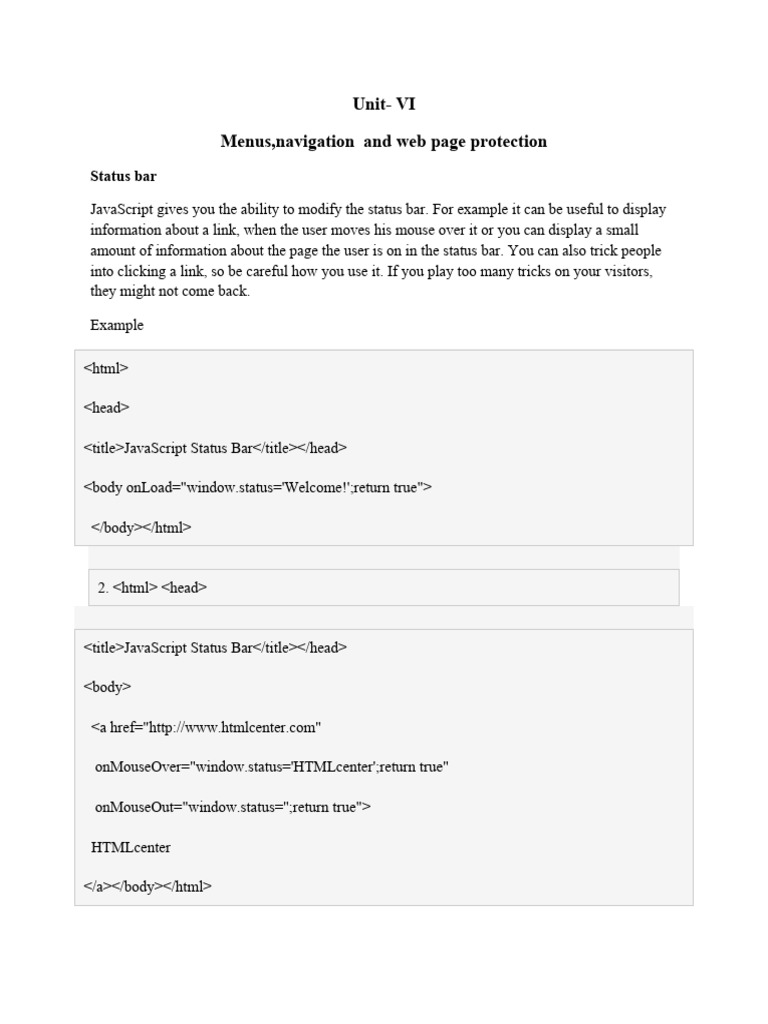 Unit- VI

Menus,navigation and web page protection

Status bar

JavaScript gives you the ability to modify the status bar. For example it can be useful to display information about a link, when the user moves his mouse over it or you can display a small amount of information about the page the user is on in the status bar. You can also trick people into clicking a link, so be careful how you use it. If you play too many tricks on your visitors, they might not come back.

Example

<html>

<head>

<title>JavaScript Status Bar</title></head>

<body onLoad="window.status='Welcome!';return true">

</body></html>

2. <html> <head>

<title>JavaScript Status Bar</title></head>

<body>

<a href="http://www.htmlcenter.com"

onMouseOver="window.status='HTMLcenter';return true"

onMouseOut="window.status='';return true">

HTMLcenter

</a></body></html>